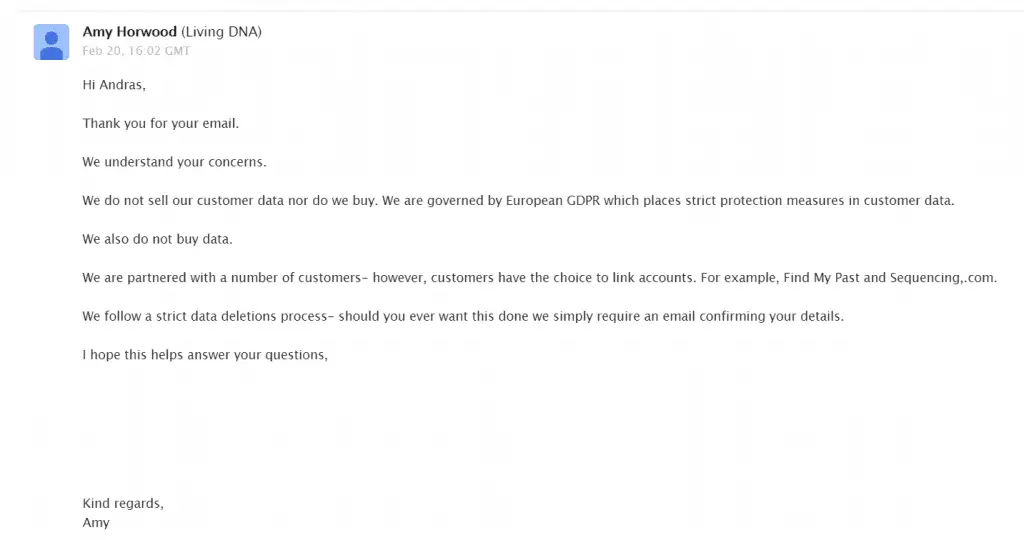 Amy Horwood (Living DNA)
Feb 20, 16:02 GMT

Hi Andras,

Thank you for your email.

We understand your concerns.

We do not sell our customer data nor do we buy. We are governed by European GDPR which places strict protection measures in customer data.

We also do not buy data.

We are partnered with a number of customers- however, customers have the choice to link accounts. For example, Find My Past and Sequencing,.com.

We follow a strict data deletions process- should you ever want this done we simply require an email confirming your details.

I hope this helps answer your questions,

Kind regards,
Amy